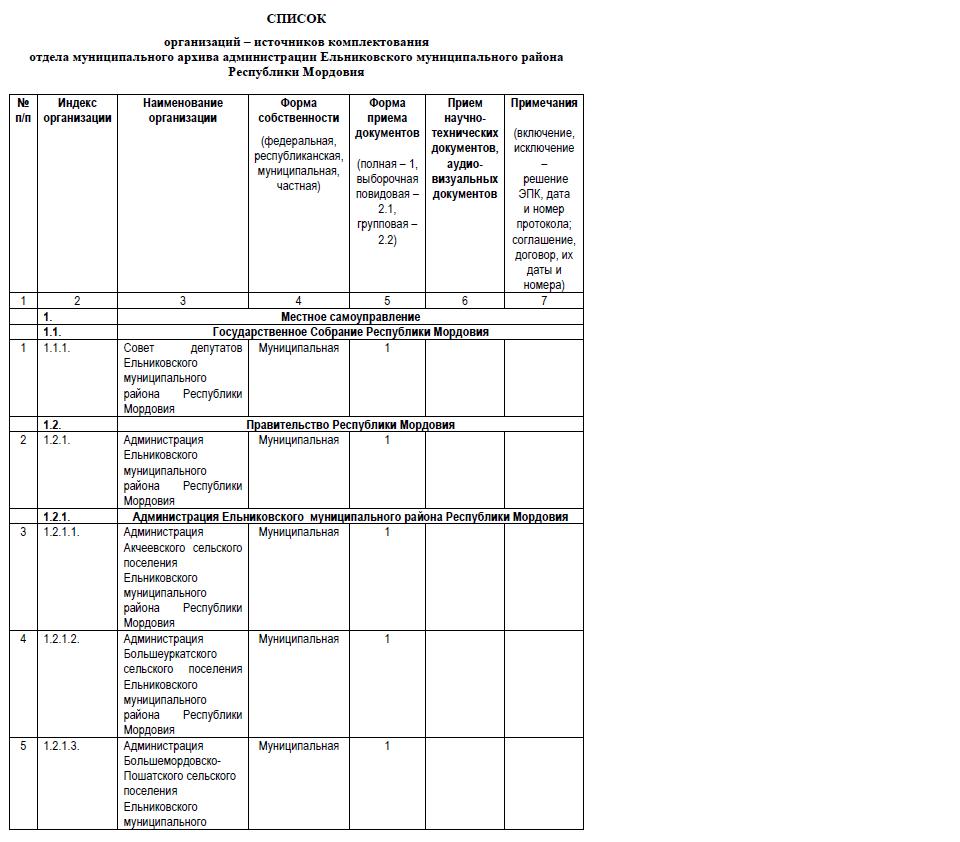 СПИСОК

организаций – источников комплектования
отдела муниципального архива администрации Ельниковского муниципального района
Республики Мордовия

| № п/п | Индекс организации | Наименование организации | Форма собственности (федеральная, республиканская, муниципальная, частная) | Форма приема документов (полная – 1, выборочная повидовая – 2.1, групповая – 2.2) | Прием научно-технических документов, аудио-визуальных документов | Примечания (включение, исключение – решение ЭПК, дата и номер протокола; соглашение, договор, их даты и номера) |
|---|---|---|---|---|---|---|
| 1 | 2 | 3 | 4 | 5 | 6 | 7 |
| | 1. | Местное самоуправление | | | | |
| | 1.1. | Государственное Собрание Республики Мордовия | | | | |
| 1 | 1.1.1. | Совет депутатов Ельниковского муниципального района Республики Мордовия | Муниципальная | 1 | | |
| | 1.2. | Правительство Республики Мордовия | | | | |
| 2 | 1.2.1. | Администрация Ельниковского муниципального района Республики Мордовия | Муниципальная | 1 | | |
| | 1.2.1. | Администрация Ельниковского муниципального района Республики Мордовия | | | | |
| 3 | 1.2.1.1. | Администрация Акчеевского сельского поселения Ельниковского муниципального района Республики Мордовия | Муниципальная | 1 | | |
| 4 | 1.2.1.2. | Администрация Большеуркатского сельского поселения Ельниковского муниципального района Республики Мордовия | Муниципальная | 1 | | |
| 5 | 1.2.1.3. | Администрация Большемордовско-Пошатского сельского поселения Ельниковского муниципального | Муниципальная | 1 | | |